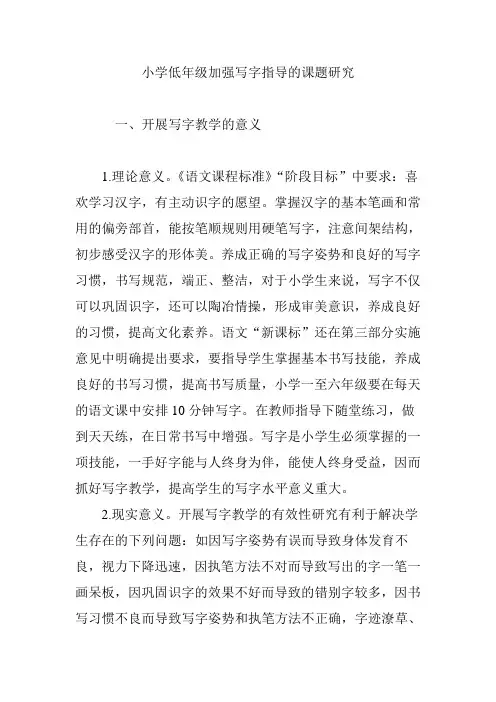 小学低年级加强写字指导的课题研究

一、开展写字教学的意义

1.理论意义。《语文课程标准》“阶段目标”中要求：喜欢学习汉字，有主动识字的愿望。掌握汉字的基本笔画和常用的偏旁部首，能按笔顺规则用硬笔写字，注意间架结构，初步感受汉字的形体美。养成正确的写字姿势和良好的写字习惯，书写规范，端正、整洁，对于小学生来说，写字不仅可以巩固识字，还可以陶冶情操，形成审美意识，养成良好的习惯，提高文化素养。语文“新课标”还在第三部分实施意见中明确提出要求，要指导学生掌握基本书写技能，养成良好的书写习惯，提高书写质量，小学一至六年级要在每天的语文课中安排10分钟写字。在教师指导下随堂练习，做到天天练，在日常书写中增强。写字是小学生必须掌握的一项技能，一手好字能与人终身为伴，能使人终身受益，因而抓好写字教学，提高学生的写字水平意义重大。

2.现实意义。开展写字教学的有效性研究有利于解决学生存在的下列问题：如因写字姿势有误而导致身体发育不良，视力下降迅速，因执笔方法不对而导致写出的字一笔一画呆板，因巩固识字的效果不好而导致的错别字较多，因书写习惯不良而导致写字姿势和执笔方法不正确，字迹潦草、